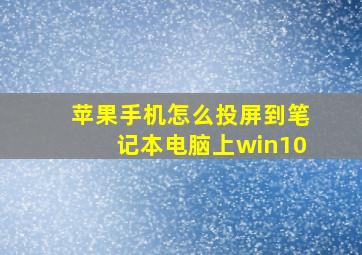 苹果手机怎么投屏到笔记本电脑上win10